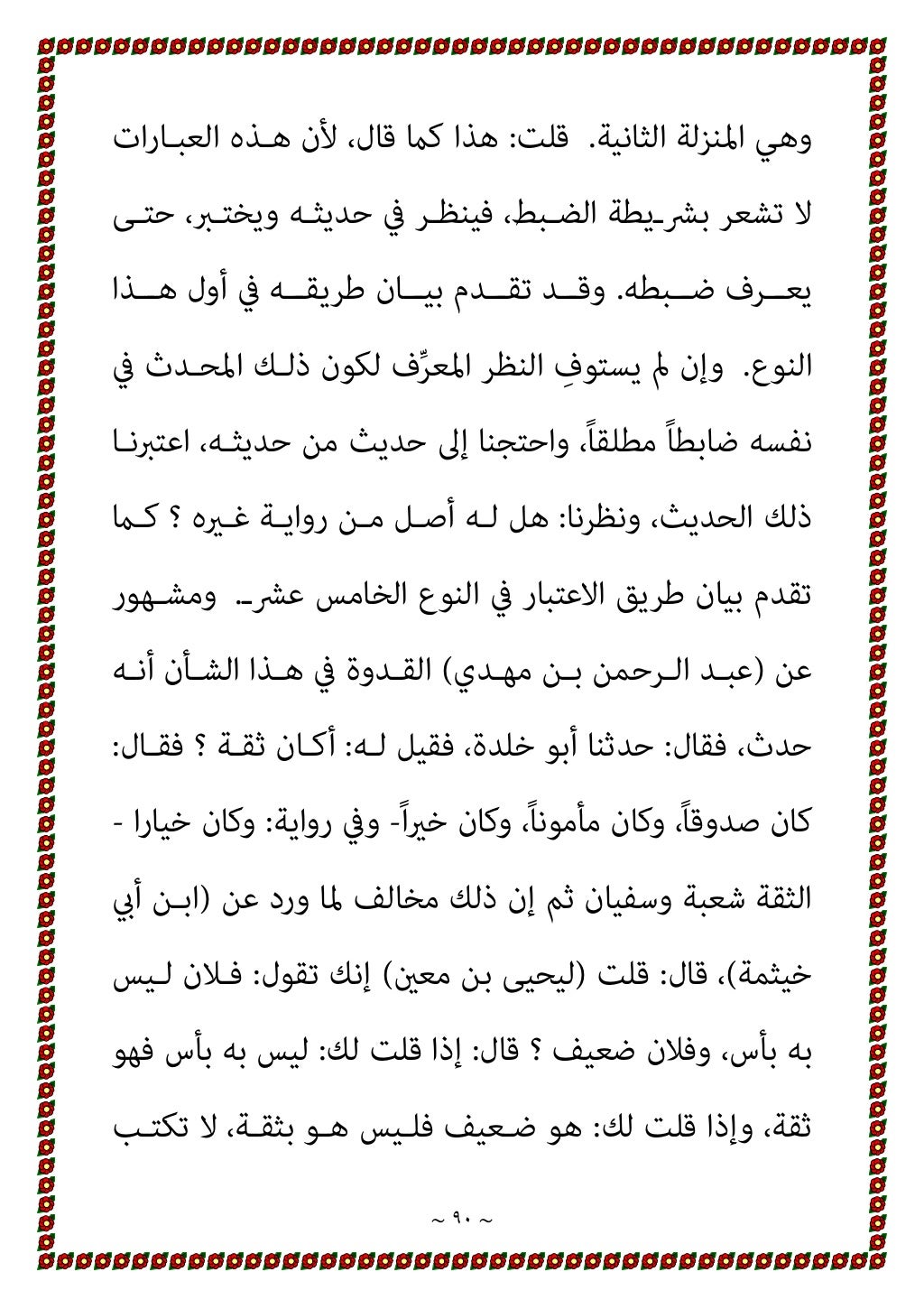 وهي المنزلة الثانية. قلت: هذا كما قال، لأن هذه العبارات لا تشعر بشريطة الضبط، فينظر في حديثه ويختبر، حتى يعرف ضبطه. وقد تقدم بيان طريقه في أول هذا النوع. وإن لم يستوفِ النظر المعرِّف لكون ذلك المحدث في نفسه ضابطاً مطلقاً، واحتجنا إلى حديث من حديثه، اعتبرنا ذلك الحديث، ونظرنا: هل له أصل من رواية غيره ؟ كما تقدم بيان طريق الاعتبار في النوع الخامس عشر. ومشهور عن (عبد الرحمن بن مهدي) القدوة في هذا الشأن أنه حدث، فقال: حدثنا أبو خلدة، فقيل له: أكان ثقة ؟ فقال: كان صدوقاً، وكان مأموناً، وكان خيراً- وفي رواية: وكان خيارا - الثقة شعبة وسفيان ثم إن ذلك مخالف لما ورد عن (ابن أبي خيثمة)، قال: قلت (ليحيى بن معين) إنك تقول: فلان ليس به بأس، وفلان ضعيف ؟ قال: إذا قلت لك: ليس به بأس فهو ثقة، وإذا قلت لك: هو ضعيف فليس هو بثقة، لا تكتب

~ ٩٠ ~